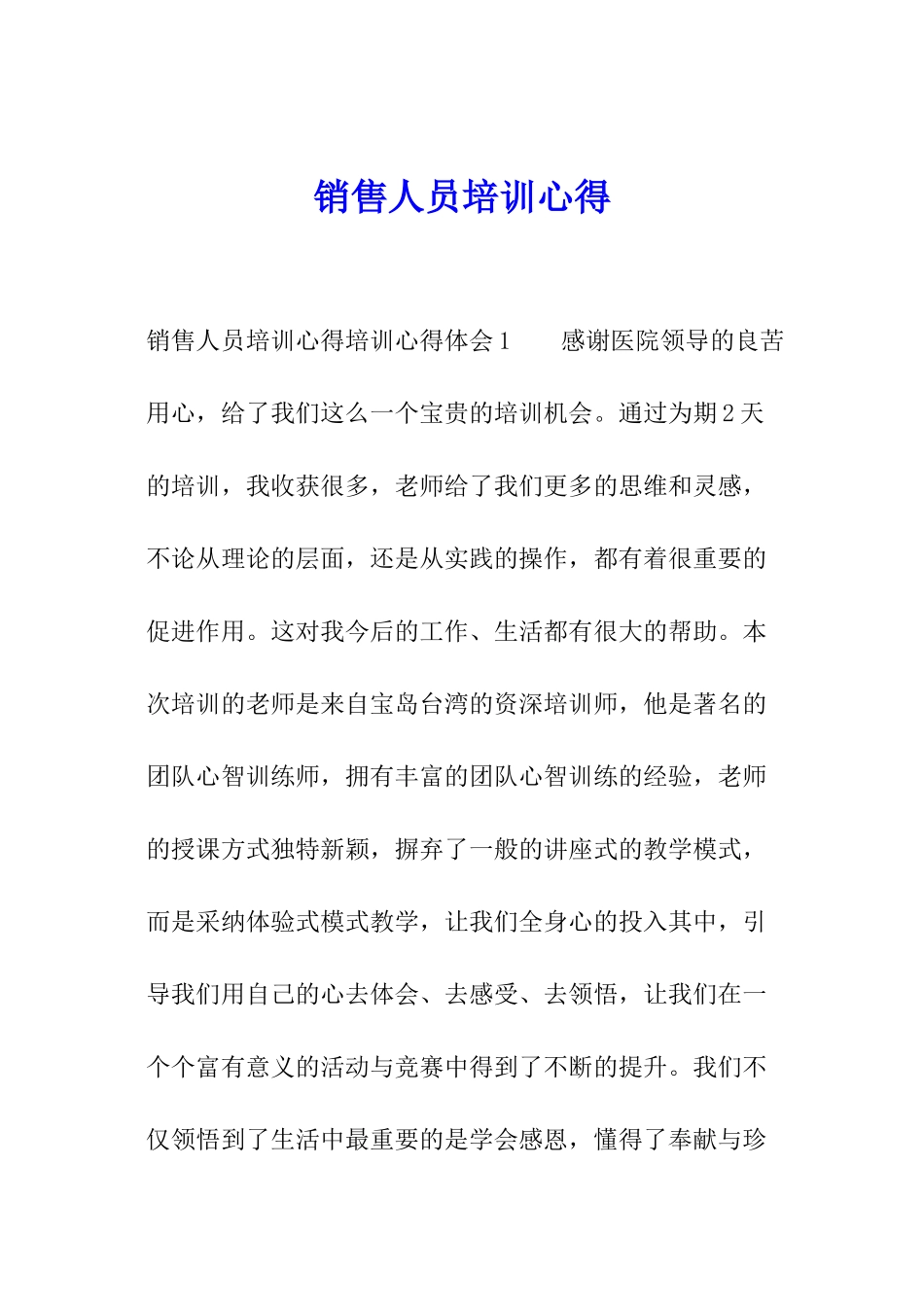 销售人员培训心得

销售人员培训心得培训心得体会1　　感谢医院领导的良苦用心，给了我们这么一个宝贵的培训机会。通过为期2天的培训，我收获很多，老师给了我们更多的思维和灵感，不论从理论的层面，还是从实践的操作，都有着很重要的促进作用。这对我今后的工作、生活都有很大的帮助。本次培训的老师是来自宝岛台湾的资深培训师，他是著名的团队心智训练师，拥有丰富的团队心智训练的经验，老师的授课方式独特新颖，摒弃了一般的讲座式的教学模式，而是采纳体验式模式教学，让我们全身心的投入其中，引导我们用自己的心去体会、去感受、去领悟，让我们在一个个富有意义的活动与竞赛中得到了不断的提升。我们不仅领悟到了生活中最重要的是学会感恩，懂得了奉献与珍